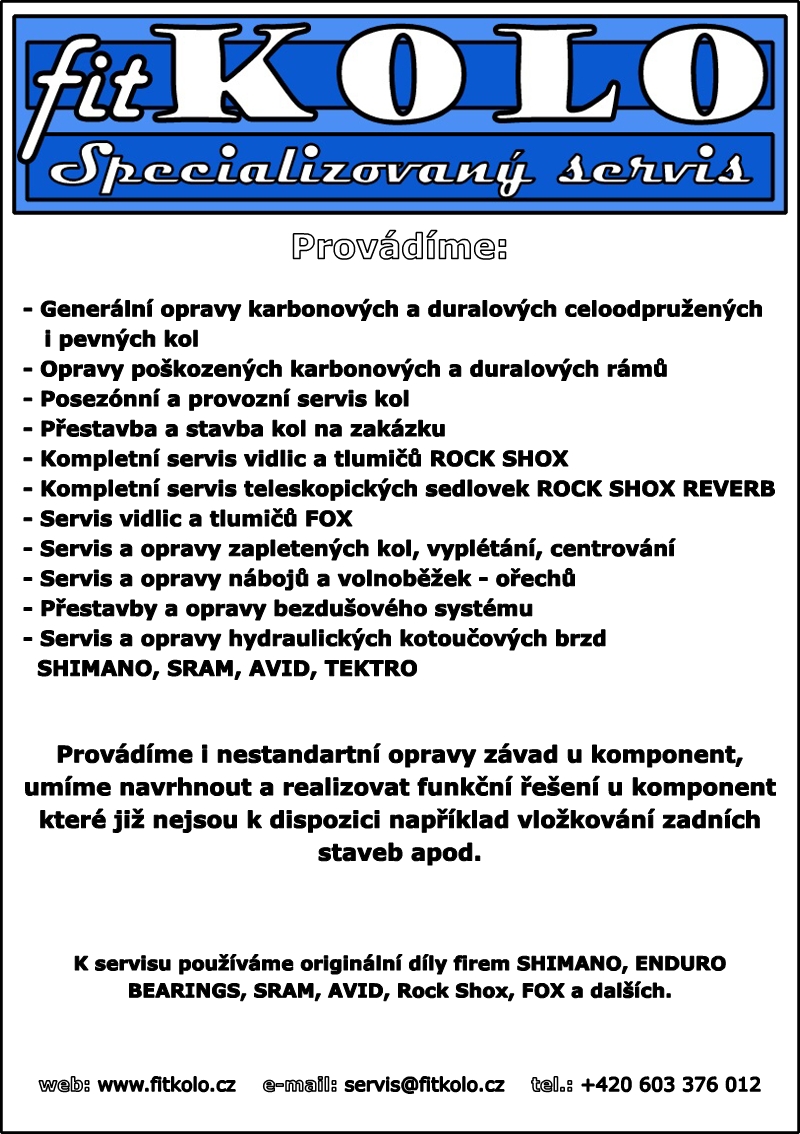 fit KOLO
Specializovaný servis

Provádíme:

- Generální opravy karbonových a duralových celoodpružených i pevných kol
- Opravy poškozených karbonových a duralových rámů
- Posezónní a provozní servis kol
- Přestavba a stavba kol na zakázku
- Kompletní servis vidlic a tlumičů ROCK SHOX
- Kompletní servis teleskopických sedlovek ROCK SHOX REVERB
- Servis vidlic a tlumičů FOX
- Servis a opravy zapletených kol, vyplétání, centrování
- Servis a opravy nábojů a volnoběžek - ořechů
- Přestavby a opravy bezdušového systému
- Servis a opravy hydraulických kotoučových brzd SHIMANO, SRAM, AVID, TEKTRO

Provádíme i nestandartní opravy závad u komponent, umíme navrhnout a realizovat funkční řešení u komponent které již nejsou k dispozici například vložkování zadních staveb apod.

K servisu používáme originální díly firem SHIMANO, ENDURO BEARINGS, SRAM, AVID, Rock Shox, FOX a dalších.

web: www.fitkolo.cz e-mail: servis@fitkolo.cz tel.: +420 603 376 012